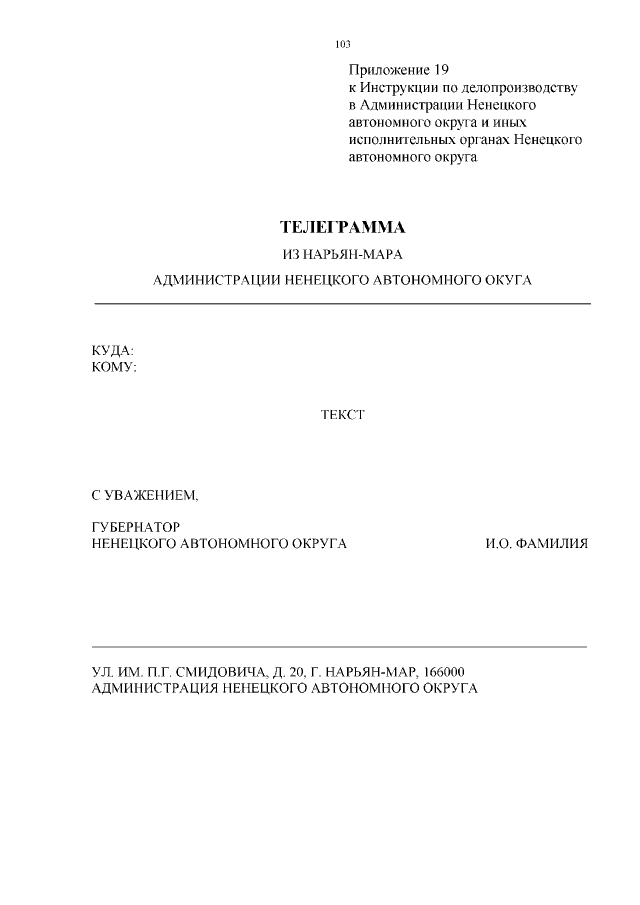 103

Приложение 19
к Инструкции по делопроизводству в Администрации Ненецкого автономного округа и иных исполнительных органах Ненецкого автономного округа

ТЕЛЕГРАММА

ИЗ НАРЬЯН-МАРА

АДМИНИСТРАЦИИ НЕНЕЦКОГО АВТОНОМНОГО ОКУГА

КУДА:
КОМУ:

ТЕКСТ

С УВАЖЕНИЕМ,

ГУБЕРНАТОР
НЕНЕЦКОГО АВТОНОМНОГО ОКРУГА И.О. ФАМИЛИЯ

УЛ. ИМ. П.Г. СМИДОВИЧА, Д. 20, Г. НАРЬЯН-МАР, 166000
АДМИНИСТРАЦИЯ НЕНЕЦКОГО АВТОНОМНОГО ОКРУГА